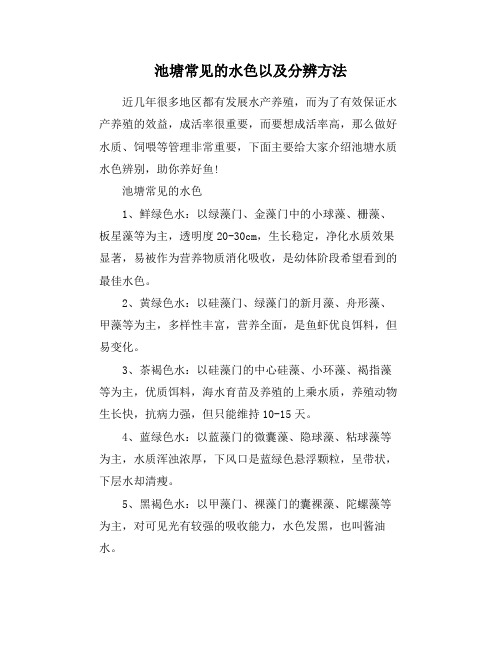 池塘常见的水色以及分辨方法

近几年很多地区都有发展水产养殖，而为了有效保证水产养殖的效益，成活率很重要，而要想成活率高，那么做好水质、饲喂等管理非常重要，下面主要给大家介绍池塘水质水色辨别，助你养好鱼!

池塘常见的水色

1、鲜绿色水：以绿藻门、金藻门中的小球藻、栅藻、板星藻等为主，透明度20-30cm，生长稳定，净化水质效果显著，易被作为营养物质消化吸收，是幼体阶段希望看到的最佳水色。

2、黄绿色水：以硅藻门、绿藻门的新月藻、舟形藻、甲藻等为主，多样性丰富，营养全面，是鱼虾优良饵料，但易变化。

3、茶褐色水：以硅藻门的中心硅藻、小环藻、褐指藻等为主，优质饵料，海水育苗及养殖的上乘水质，养殖动物生长快，抗病力强，但只能维持10-15天。

4、蓝绿色水：以蓝藻门的微囊藻、隐球藻、粘球藻等为主，水质浑浊浓厚，下风口是蓝绿色悬浮颗粒，呈带状，下层水却清瘦。

5、黑褐色水：以甲藻门、裸藻门的囊裸藻、陀螺藻等为主，对可见光有较强的吸收能力，水色发黑，也叫酱油水。